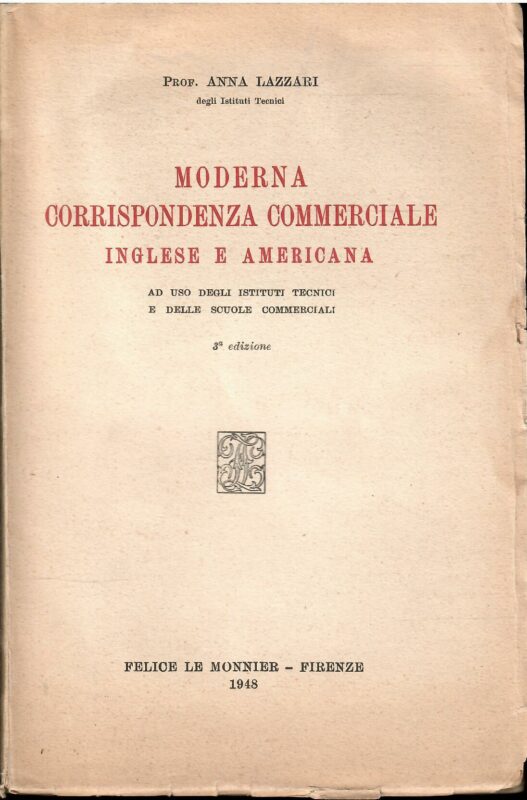 Prof. ANNA LAZZARI
degli Istituti Tecnici

MODERNA
CORRISPONDENZA COMMERCIALE
INGLESE E AMERICANA

AD USO DEGLI ISTITUTI TECNICI
E DELLE SCUOLE COMMERCIALI

3ª edizione

FELICE LE MONNIER - FIRENZE
1948